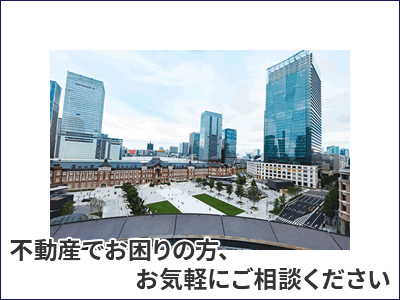 不動産でお困りの方、
お気軽にご相談ください